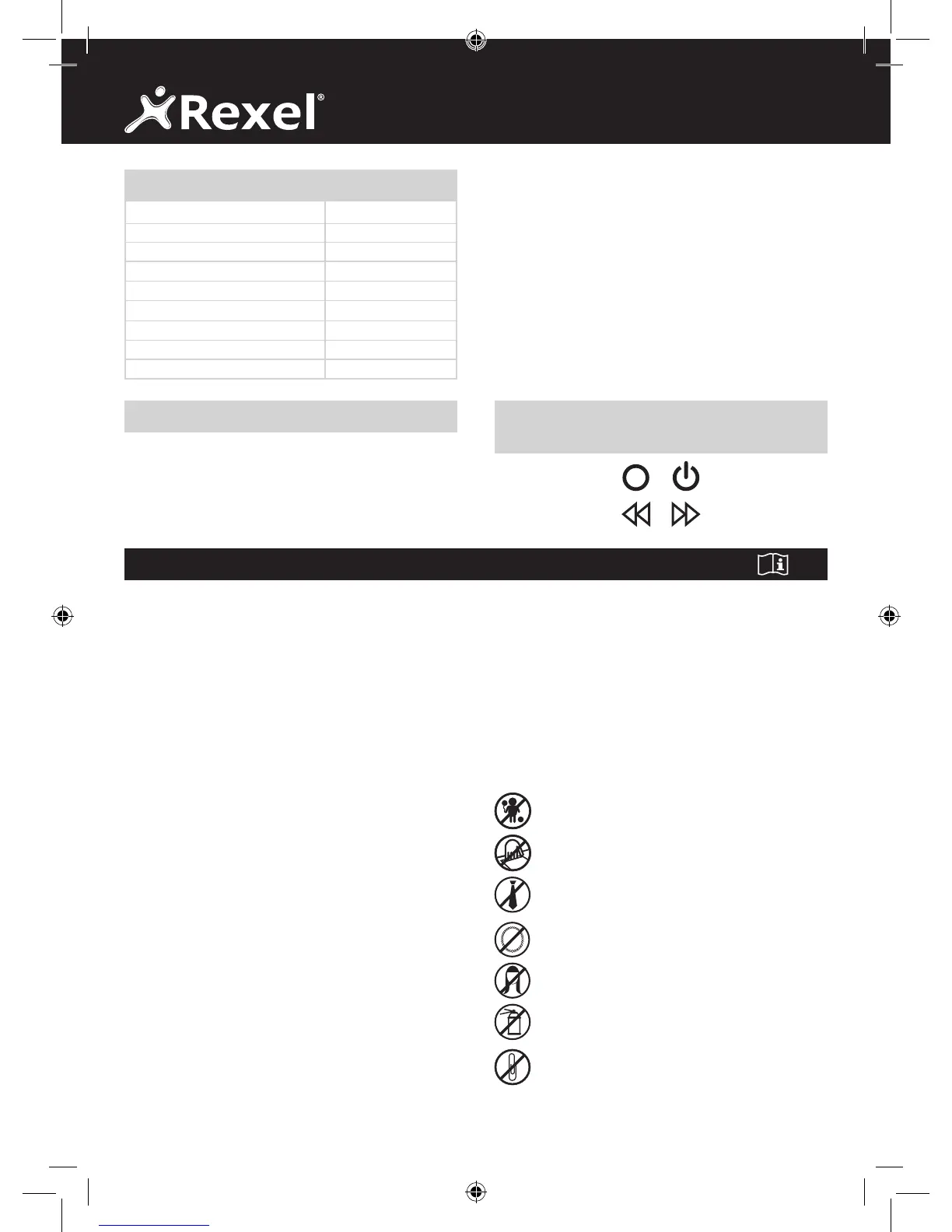 Rexel®